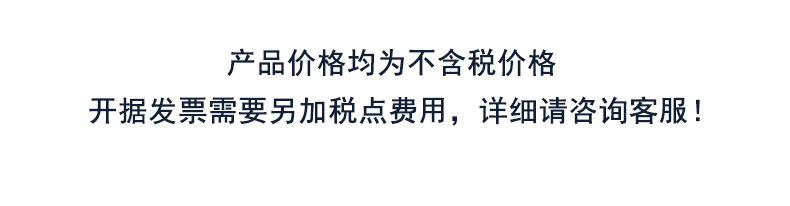 产品价格均为不含税价格
开据发票需要另加税点费用，详细请咨询客服！